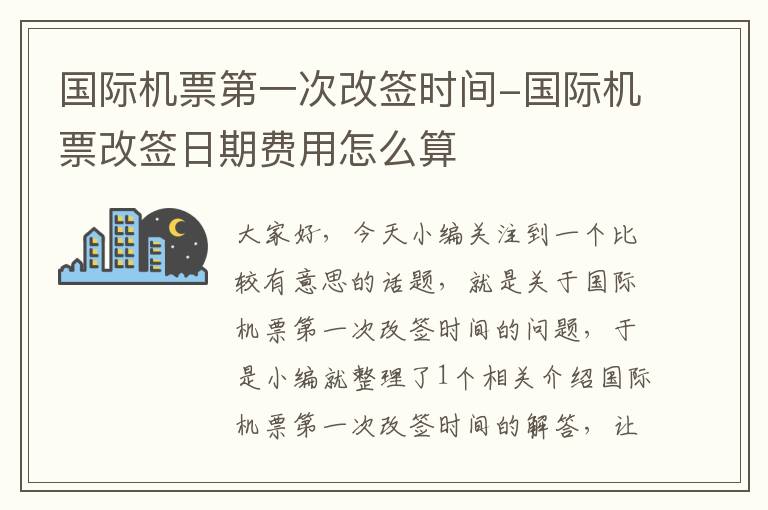 国际机票第一次改签时间-国际机票改签日期费用怎么算

大家好，今天小编关注到一个比较有意思的话题，就是关于国际机票第一次改签时间的问题，于是小编就整理了1个相关介绍国际机票第一次改签时间的解答，让